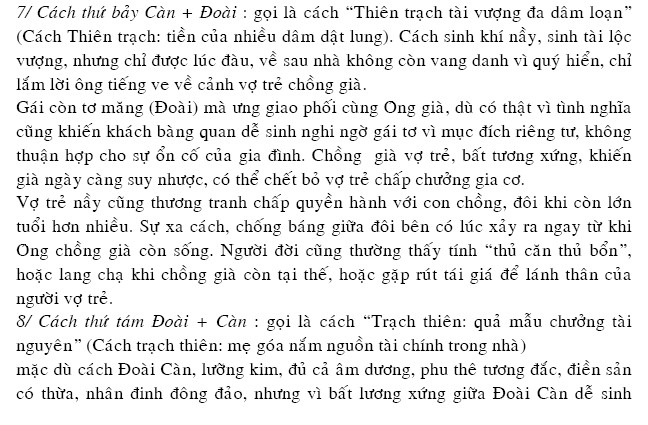 7/ Cách thứ bảy Càn + Đoài : gọi là cách "Thiên trạch tài vượng đa dâm loạn" (Cách Thiên trạch: tiền của nhiều dâm dật lung). Cách sinh khí nầy, sinh tài lộc vượng, nhưng chỉ được lúc đầu, về sau nhà không còn vang danh vì quý hiển, chỉ lắm lời ông tiếng ve về cảnh vợ trẻ chồng già.
Gái còn tơ măng (Đoài) mà ưng giao phối cùng Ong già, dù có thật vì tình nghĩa cũng khiến khách bàng quan dễ sinh nghi ngờ gái tơ vì mục đích riêng tư, không thuận hợp cho sự ổn cố của gia đình. Chồng già vợ trẻ, bất tương xứng, khiến già ngày càng suy nhược, có thể chết bỏ vợ trẻ chấp chưởng gia cơ.
Vợ trẻ nầy cũng thương tranh chấp quyền hành với con chồng, đôi khi còn lớn tuổi hơn nhiều. Sự xa cách, chống báng giữa đôi bên có lúc xảy ra ngay từ khi Ong chồng già còn sống. Người đời cũng thường thấy tính "thủ căn thủ bổn", hoặc lang chạ khi chồng già còn tại thế, hoặc gặp rút tái giá để lánh thân của người vợ trẻ.
8/ Cách thứ tám Đoài + Càn : gọi là cách "Trạch thiên: quả mẫu chưởng tài nguyên" (Cách trạch thiên: mẹ góa nắm nguồn tài chính trong nhà)
mặc dù cách Đoài Càn, lưỡng kim, đủ cả âm dương, phu thê tương đắc, điền sản có thừa, nhân đinh đông đảo, nhưng vì bất lương xứng giữa Đoài Càn dễ sinh